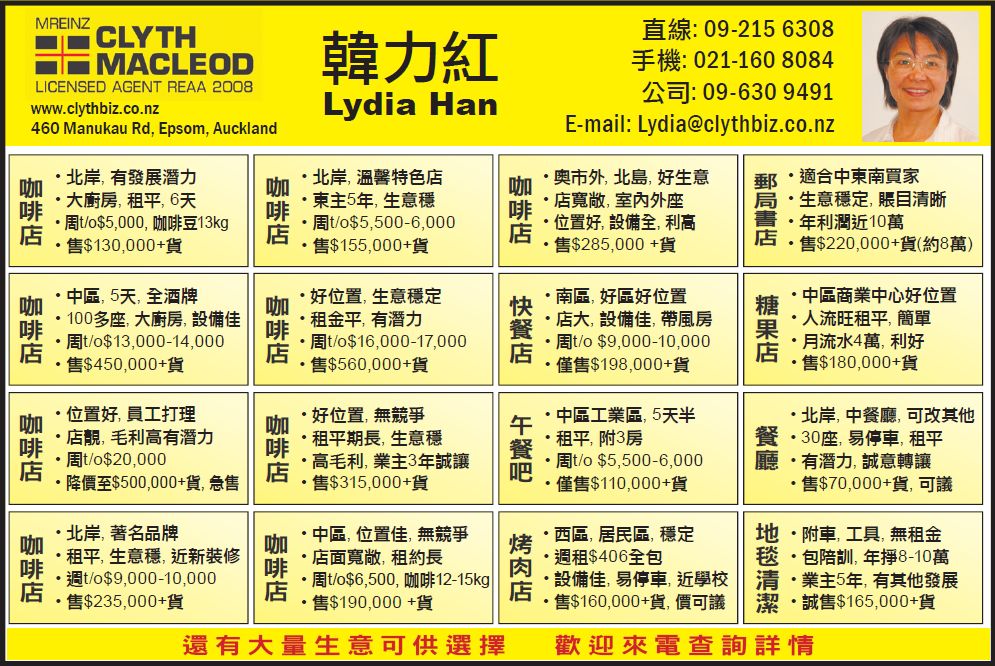 MREINZ
CLYTH MACLEOD
LICENSED AGENT REAA 2008
www.clythbiz.co.nz
460 Manukau Rd, Epsom, Auckland

韓力紅
Lydia Han

直線: 09-215 6308
手機: 021-160 8084
公司: 09-630 9491
E-mail: Lydia@clythbiz.co.nz

咖啡店
• 北岸, 有發展潛力
• 大廚房, 租平, 6天
• 周t/o$5,000, 咖啡豆13kg
• 售$130,000+貨

咖啡店
• 北岸, 溫馨特色店
• 東主5年, 生意穩
• 周t/o$5,500-6,000
• 售$155,000+貨

咖啡店
• 奧市外, 北島, 好生意
• 店寬敞, 室內外座
• 位置好, 設備全, 利高
• 售$285,000 +貨

郵局書店
• 適合中東南買家
• 生意穩定, 賬目清晰
• 年利潤近10萬
• 售$220,000+貨(約8萬)

咖啡店
• 中區, 5天, 全酒牌
• 100多座, 大廚房, 設備佳
• 周t/o$13,000-14,000
• 售$450,000+貨

咖啡店
• 好位置, 生意穩定
• 租金平, 有潛力
• 周t/o$16,000-17,000
• 售$560,000+貨

快餐店
• 南區, 好區好位置
• 店大, 設備佳, 帶風房
• 周t/o $9,000-10,000
• 僅售$198,000+貨

糖果店
• 中區商業中心好位置
• 人流旺租平, 簡單
• 月流水4萬, 利好
• 售$180,000+貨

咖啡店
• 位置好, 員工打理
• 店靚, 毛利高有潛力
• 周t/o$20,000
• 降價至$500,000+貨, 急售

咖啡店
• 好位置, 無競爭
• 租平期長, 生意穩
• 高毛利, 業主3年誠讓
• 售$315,000+貨

午餐吧
• 中區工業區, 5天半
• 租平, 附3房
• 周t/o $5,500-6,000
• 僅售$110,000+貨

餐廳
• 北岸, 中餐廳, 可改其他
• 30座, 易停車, 租平
• 有潛力, 誠意轉讓
• 售$70,000+貨, 可議

咖啡店
• 北岸, 著名品牌
• 租平, 生意穩, 近新裝修
• 週t/o$9,000-10,000
• 售$235,000+貨

咖啡店
• 中區, 位置佳, 無競爭
• 店面寬敞, 租約長
• 周t/o$6,500, 咖啡12-15kg
• 售$190,000 +貨

烤肉店
• 西區, 居民區, 穩定
• 週租$406全包
• 設備佳, 易停車, 近學校
• 售$160,000+貨, 價可議

地毯清潔
• 附車, 工具, 無租金
• 包陪訓, 年掙8-10萬
• 業主5年, 有其他發展
• 誠售$165,000+貨

還有大量生意可供選擇 歡迎來電查詢詳情